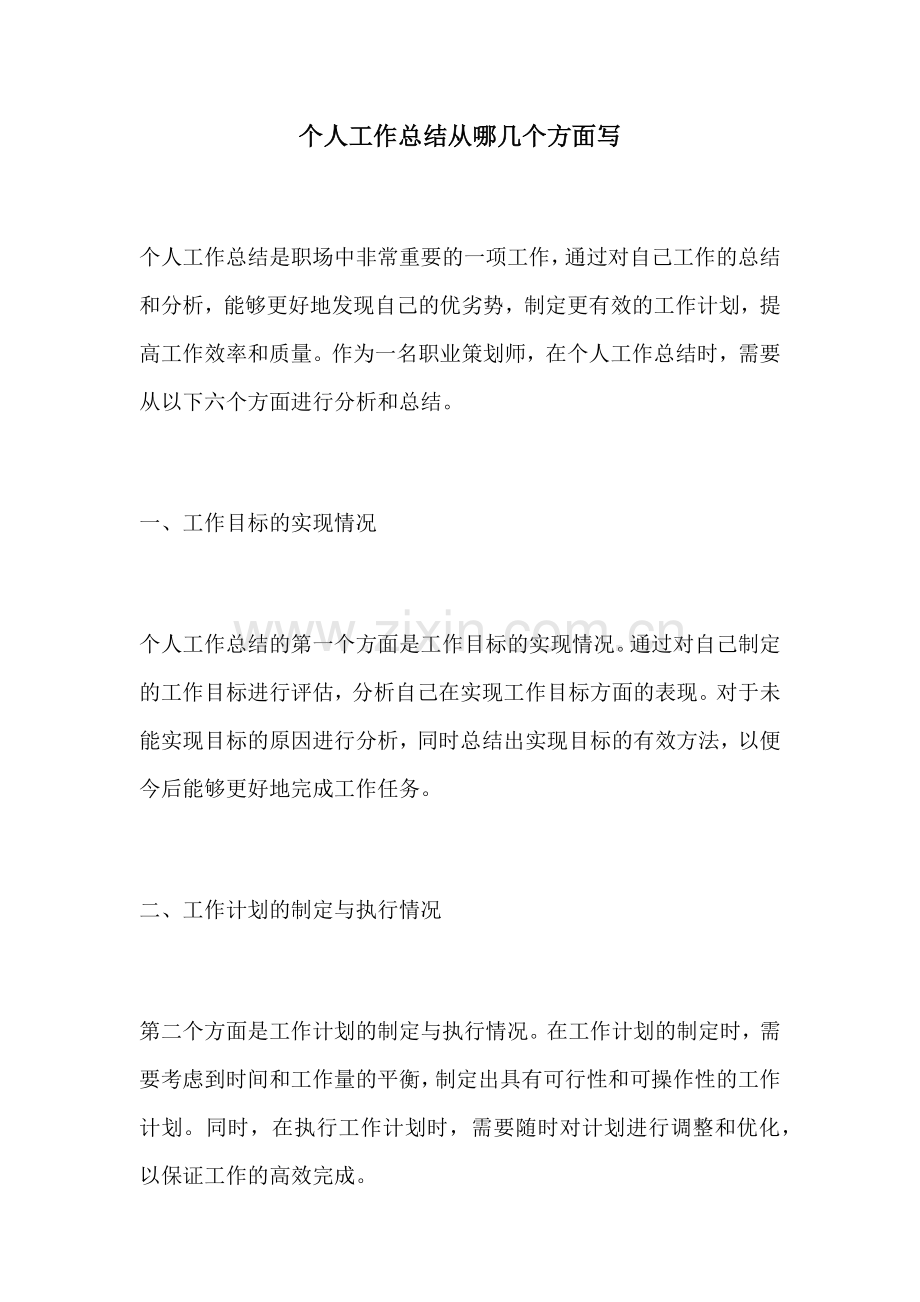 个人工作总结从哪几个方面写

个人工作总结是职场中非常重要的一项工作，通过对自己工作的总结和分析，能够更好地发现自己的优劣势，制定更有效的工作计划，提高工作效率和质量。作为一名职业策划师，在个人工作总结时，需要从以下六个方面进行分析和总结。

一、工作目标的实现情况

个人工作总结的第一个方面是工作目标的实现情况。通过对自己制定的工作目标进行评估，分析自己在实现工作目标方面的表现。对于未能实现目标的原因进行分析，同时总结出实现目标的有效方法，以便今后能够更好地完成工作任务。

二、工作计划的制定与执行情况

第二个方面是工作计划的制定与执行情况。在工作计划的制定时，需要考虑到时间和工作量的平衡，制定出具有可行性和可操作性的工作计划。同时，在执行工作计划时，需要随时对计划进行调整和优化，以保证工作的高效完成。

www.zixin.com.cn